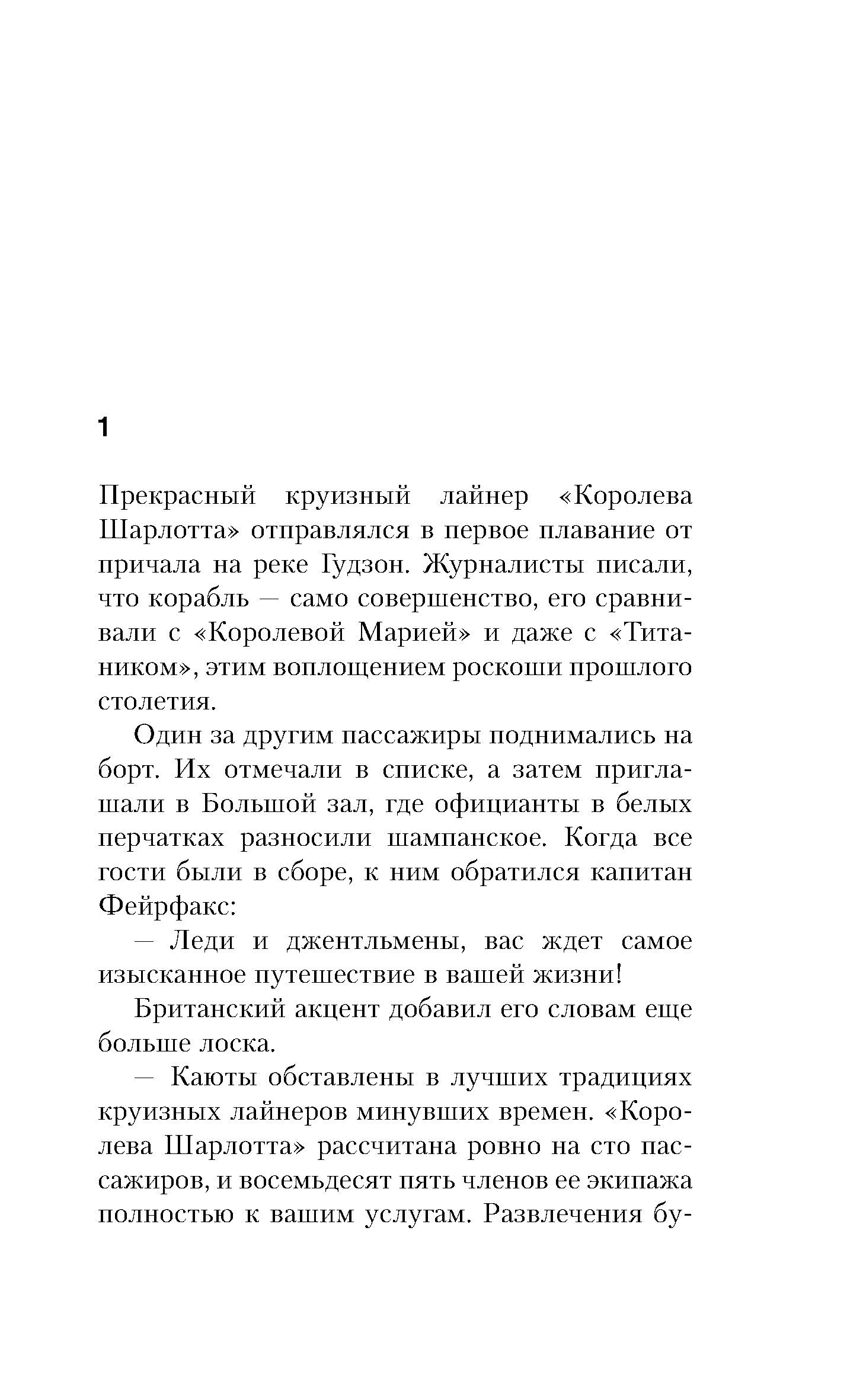 1

Прекрасный круизный лайнер «Королева Шарлотта» отправлялся в первое плавание от причала на реке Гудзон. Журналисты писали, что корабль — само совершенство, его сравнивали с «Королевой Марией» и даже с «Титаником», этим воплощением роскоши прошлого столетия.

Один за другим пассажиры поднимались на борт. Их отмечали в списке, а затем приглашали в Большой зал, где официанты в белых перчатках разносили шампанское. Когда все гости были в сборе, к ним обратился капитан Фейрфакс:

— Леди и джентльмены, вас ждет самое изысканное путешествие в вашей жизни!

Британский акцент добавил его словам еще больше лоска.

— Каюты обставлены в лучших традициях круизных лайнеров минувших времен. «Королева Шарлотта» рассчитана ровно на сто пассажиров, и восемьдесят пять членов ее экипажа полностью к вашим услугам. Развлечения бу-